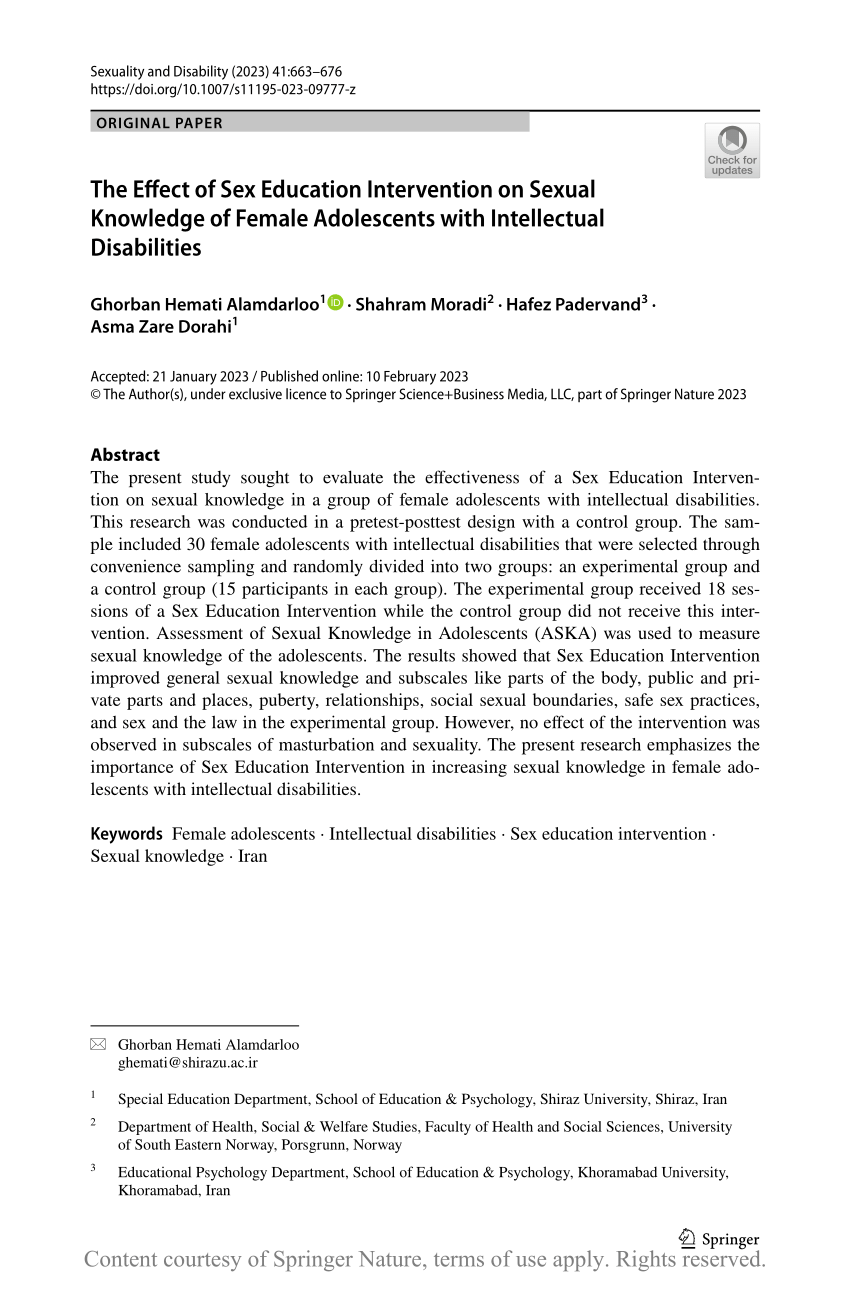 Sexuality and Disability (2023) 41:663–676
https://doi.org/10.1007/s11195-023-09777-z

ORIGINAL PAPER

Check for updates

The Effect of Sex Education Intervention on Sexual Knowledge of Female Adolescents with Intellectual Disabilities

Ghorban Hemati Alamdarloo$^1$ · Shahram Moradi$^2$ · Hafez Padervand$^3$ · Asma Zare Dorahi$^1$

Accepted: 21 January 2023 / Published online: 10 February 2023
© The Author(s), under exclusive licence to Springer Science+Business Media, LLC, part of Springer Nature 2023

Abstract
The present study sought to evaluate the effectiveness of a Sex Education Intervention on sexual knowledge in a group of female adolescents with intellectual disabilities. This research was conducted in a pretest-posttest design with a control group. The sample included 30 female adolescents with intellectual disabilities that were selected through convenience sampling and randomly divided into two groups: an experimental group and a control group (15 participants in each group). The experimental group received 18 sessions of a Sex Education Intervention while the control group did not receive this intervention. Assessment of Sexual Knowledge in Adolescents (ASKA) was used to measure sexual knowledge of the adolescents. The results showed that Sex Education Intervention improved general sexual knowledge and subscales like parts of the body, public and private parts and places, puberty, relationships, social sexual boundaries, safe sex practices, and sex and the law in the experimental group. However, no effect of the intervention was observed in subscales of masturbation and sexuality. The present research emphasizes the importance of Sex Education Intervention in increasing sexual knowledge in female adolescents with intellectual disabilities.

Keywords Female adolescents · Intellectual disabilities · Sex education intervention · Sexual knowledge · Iran

Ghorban Hemati Alamdarloo
ghemati@shirazu.ac.ir

$^1$ Special Education Department, School of Education & Psychology, Shiraz University, Shiraz, Iran

$^2$ Department of Health, Social & Welfare Studies, Faculty of Health and Social Sciences, University of South Eastern Norway, Porsgrunn, Norway

$^3$ Educational Psychology Department, School of Education & Psychology, Khoramabad University, Khoramabad, Iran

Springer

Content courtesy of Springer Nature, terms of use apply. Rights reserved.